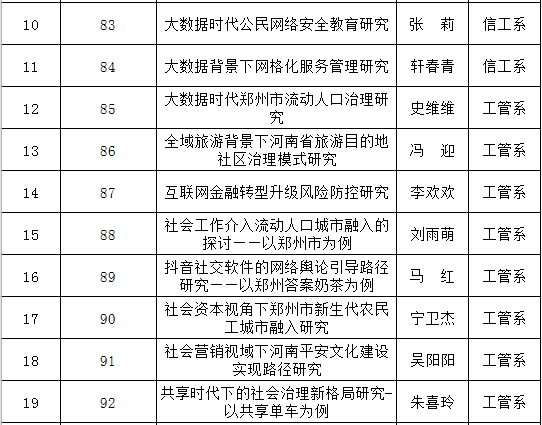 | 10 | 83 | 大数据时代公民网络安全教育研究 | 张　莉 | 信工系 |
|---|---|---|---|---|
| 11 | 84 | 大数据背景下网格化服务管理研究 | 轩春青 | 信工系 |
| 12 | 85 | 大数据时代郑州市流动人口治理研究 | 史维维 | 工管系 |
| 13 | 86 | 全域旅游背景下河南省旅游目的地社区治理模式研究 | 冯　迎 | 工管系 |
| 14 | 87 | 互联网金融转型升级风险防控研究 | 李欢欢 | 工管系 |
| 15 | 88 | 社会工作介入流动人口城市融入的探讨——以郑州市为例 | 刘雨萌 | 工管系 |
| 16 | 89 | 抖音社交软件的网络舆论引导路径研究——以郑州答案奶茶为例 | 马　红 | 工管系 |
| 17 | 90 | 社会资本视角下郑州市新生代农民工城市融入研究 | 宁卫杰 | 工管系 |
| 18 | 91 | 社会营销视域下河南平安文化建设实现路径研究 | 吴阳阳 | 工管系 |
| 19 | 92 | 共享时代下的社会治理新格局研究-以共享单车为例 | 朱喜玲 | 工管系 |